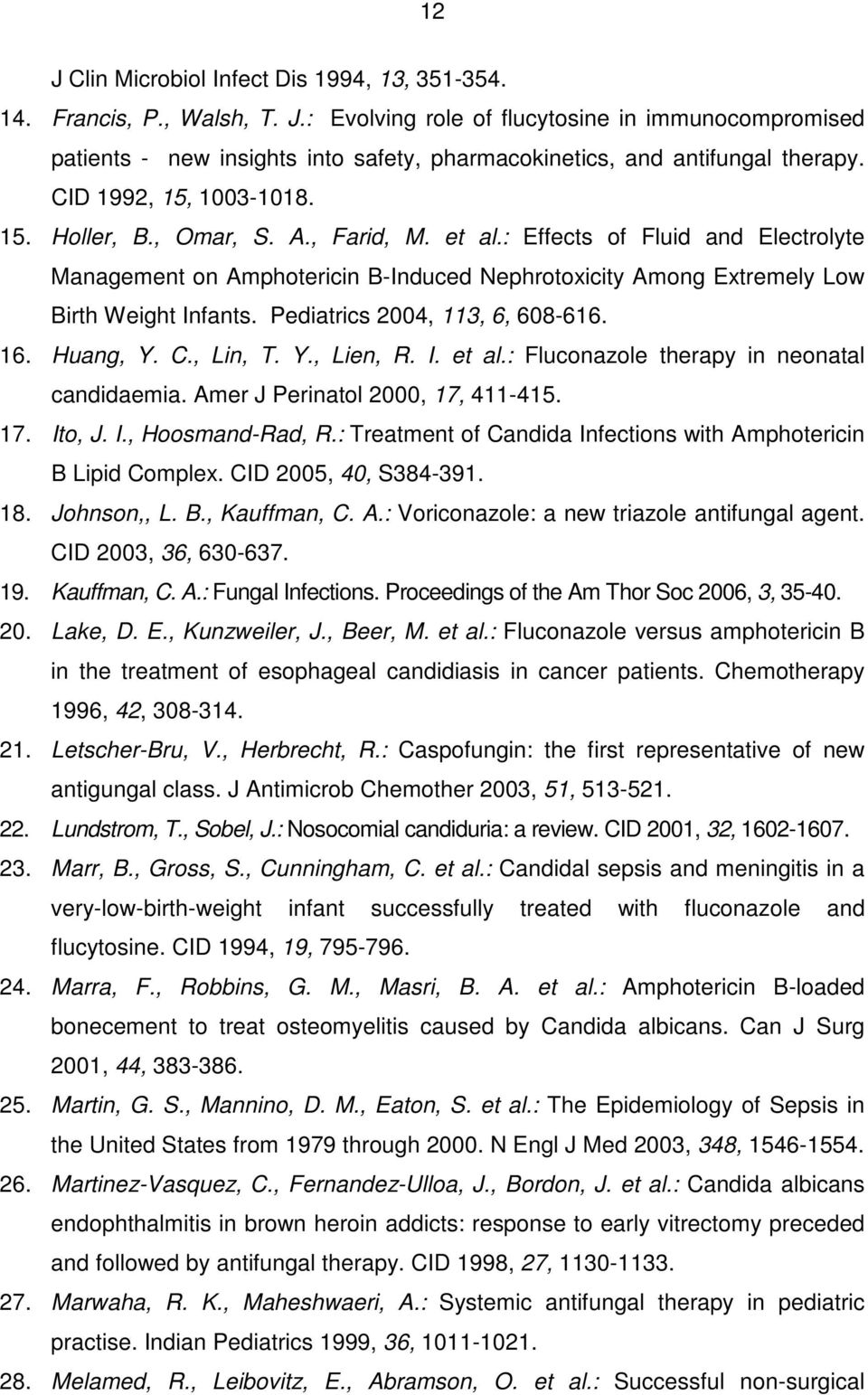 12

J Clin Microbiol Infect Dis 1994, 13, 351-354.

14. Francis, P., Walsh, T. J.: Evolving role of flucytosine in immunocompromised patients - new insights into safety, pharmacokinetics, and antifungal therapy. CID 1992, 15, 1003-1018.

15. Holler, B., Omar, S. A., Farid, M. et al.: Effects of Fluid and Electrolyte Management on Amphotericin B-Induced Nephrotoxicity Among Extremely Low Birth Weight Infants. Pediatrics 2004, 113, 6, 608-616.

16. Huang, Y. C., Lin, T. Y., Lien, R. I. et al.: Fluconazole therapy in neonatal candidaemia. Amer J Perinatol 2000, 17, 411-415.

17. Ito, J. I., Hoosmand-Rad, R.: Treatment of Candida Infections with Amphotericin B Lipid Complex. CID 2005, 40, S384-391.

18. Johnson,, L. B., Kauffman, C. A.: Voriconazole: a new triazole antifungal agent. CID 2003, 36, 630-637.

19. Kauffman, C. A.: Fungal Infections. Proceedings of the Am Thor Soc 2006, 3, 35-40.

20. Lake, D. E., Kunzweiler, J., Beer, M. et al.: Fluconazole versus amphotericin B in the treatment of esophageal candidiasis in cancer patients. Chemotherapy 1996, 42, 308-314.

21. Letscher-Bru, V., Herbrecht, R.: Caspofungin: the first representative of new antigungal class. J Antimicrob Chemother 2003, 51, 513-521.

22. Lundstrom, T., Sobel, J.: Nosocomial candiduria: a review. CID 2001, 32, 1602-1607.

23. Marr, B., Gross, S., Cunningham, C. et al.: Candidal sepsis and meningitis in a very-low-birth-weight infant successfully treated with fluconazole and flucytosine. CID 1994, 19, 795-796.

24. Marra, F., Robbins, G. M., Masri, B. A. et al.: Amphotericin B-loaded bonecement to treat osteomyelitis caused by Candida albicans. Can J Surg 2001, 44, 383-386.

25. Martin, G. S., Mannino, D. M., Eaton, S. et al.: The Epidemiology of Sepsis in the United States from 1979 through 2000. N Engl J Med 2003, 348, 1546-1554.

26. Martinez-Vasquez, C., Fernandez-Ulloa, J., Bordon, J. et al.: Candida albicans endophthalmitis in brown heroin addicts: response to early vitrectomy preceded and followed by antifungal therapy. CID 1998, 27, 1130-1133.

27. Marwaha, R. K., Maheshwaeri, A.: Systemic antifungal therapy in pediatric practise. Indian Pediatrics 1999, 36, 1011-1021.

28. Melamed, R., Leibovitz, E., Abramson, O. et al.: Successful non-surgical